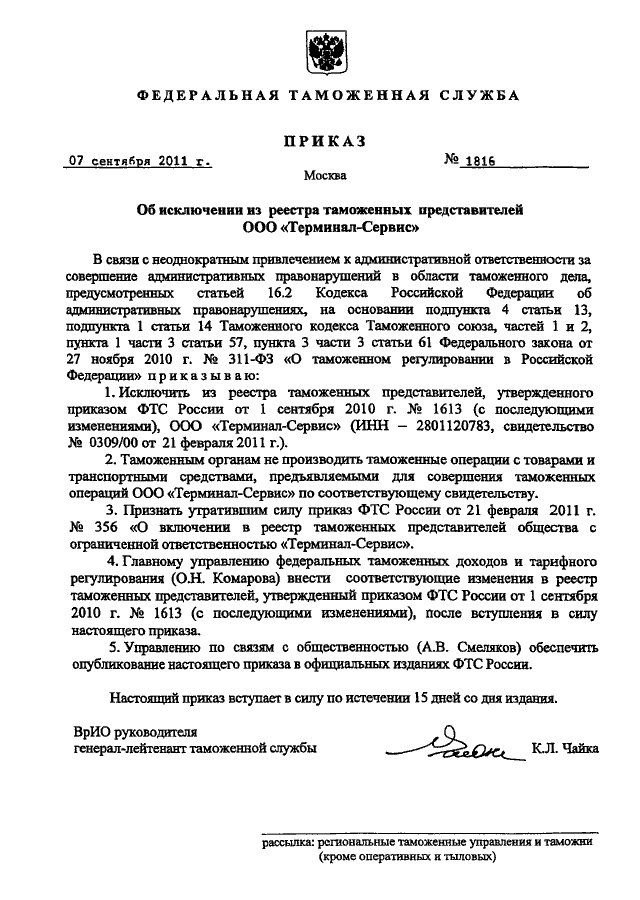 ФЕДЕРАЛЬНАЯ ТАМОЖЕННАЯ СЛУЖБА

ПРИКАЗ

07 сентября 2011 г. № 1816

Москва

Об исключении из реестра таможенных представителей ООО «Терминал-Сервис»

В связи с неоднократным привлечением к административной ответственности за совершение административных правонарушений в области таможенного дела, предусмотренных статьей 16.2 Кодекса Российской Федерации об административных правонарушениях, на основании подпункта 4 статьи 13, подпункта 1 статьи 14 Таможенного кодекса Таможенного союза, частей 1 и 2, пункта 1 части 3 статьи 57, пункта 3 части 3 статьи 61 Федерального закона от 27 ноября 2010 г. № 311-ФЗ «О таможенном регулировании в Российской Федерации» приказываю:

1. Исключить из реестра таможенных представителей, утвержденного приказом ФТС России от 1 сентября 2010 г. № 1613 (с последующими изменениями), ООО «Терминал-Сервис» (ИНН – 2801120783, свидетельство № 0309/00 от 21 февраля 2011 г.).

2. Таможенным органам не производить таможенные операции с товарами и транспортными средствами, предъявляемыми для совершения таможенных операций ООО «Терминал-Сервис» по соответствующему свидетельству.

3. Признать утратившим силу приказ ФТС России от 21 февраля 2011 г. № 356 «О включении в реестр таможенных представителей общества с ограниченной ответственностью «Терминал-Сервис».

4. Главному управлению федеральных таможенных доходов и тарифного регулирования (О.Н. Комарова) внести соответствующие изменения в реестр таможенных представителей, утвержденный приказом ФТС России от 1 сентября 2010 г. № 1613 (с последующими изменениями), после вступления в силу настоящего приказа.

5. Управлению по связям с общественностью (А.В. Смеляков) обеспечить опубликование настоящего приказа в официальных изданиях ФТС России.

Настоящий приказ вступает в силу по истечении 15 дней со дня издания.

ВрИО руководителя
генерал-лейтенант таможенной службы К.Л. Чайка

рассылка: региональные таможенные управления и таможни (кроме оперативных и тыловых)